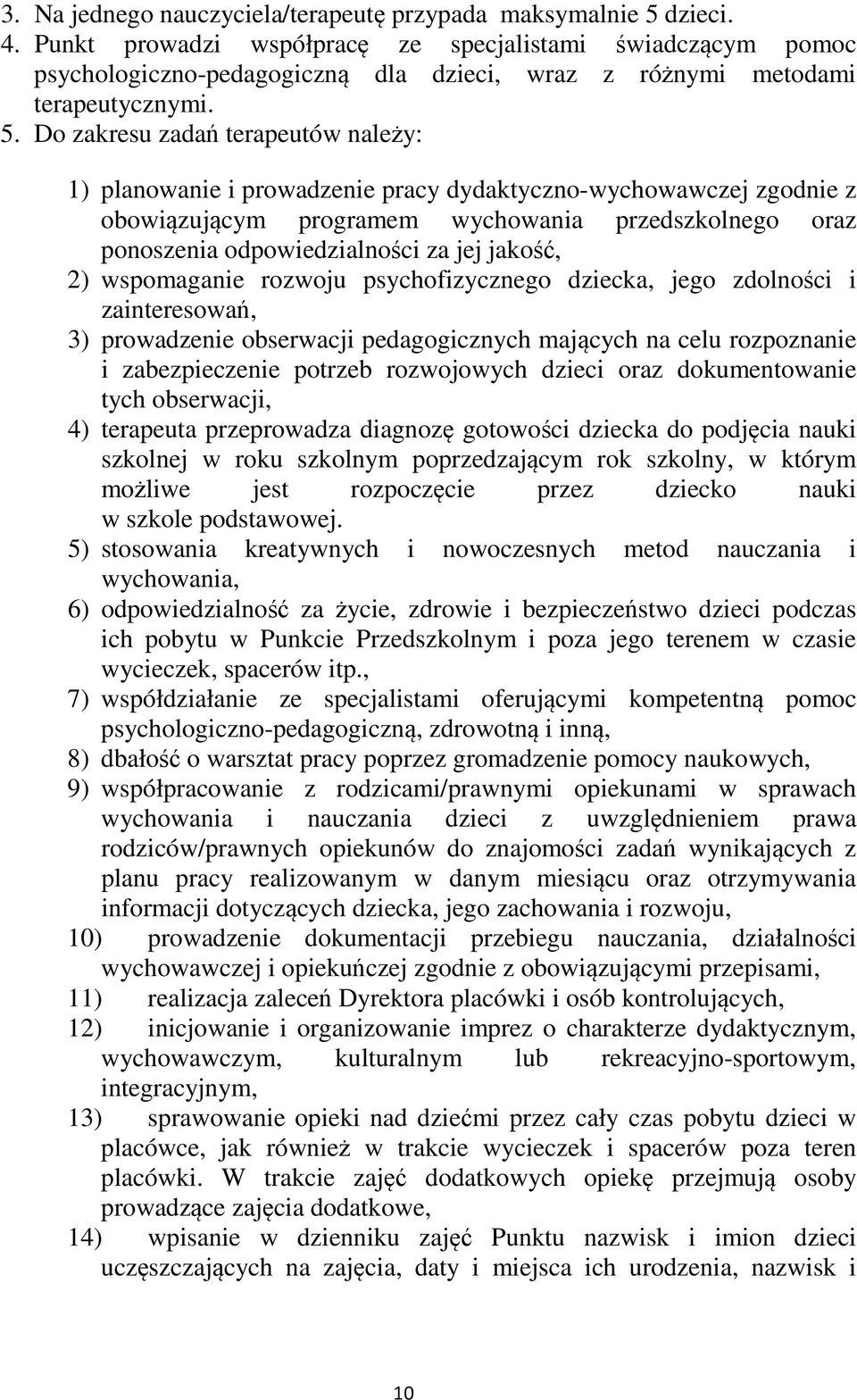 3. Na jednego nauczyciela/terapeutę przypada maksymalnie 5 dzieci.
4. Punkt prowadzi współpracę ze specjalistami świadczącym pomoc psychologiczno-pedagogiczną dla dzieci, wraz z różnymi metodami terapeutycznymi.
5. Do zakresu zadań terapeutów należy:

1) planowanie i prowadzenie pracy dydaktyczno-wychowawczej zgodnie z obowiązującym programem wychowania przedszkolnego oraz ponoszenia odpowiedzialności za jej jakość,
2) wspomaganie rozwoju psychofizycznego dziecka, jego zdolności i zainteresowań,
3) prowadzenie obserwacji pedagogicznych mających na celu rozpoznanie i zabezpieczenie potrzeb rozwojowych dzieci oraz dokumentowanie tych obserwacji,
4) terapeuta przeprowadza diagnozę gotowości dziecka do podjęcia nauki szkolnej w roku szkolnym poprzedzającym rok szkolny, w którym możliwe jest rozpoczęcie przez dziecko nauki w szkole podstawowej.
5) stosowania kreatywnych i nowoczesnych metod nauczania i wychowania,
6) odpowiedzialność za życie, zdrowie i bezpieczeństwo dzieci podczas ich pobytu w Punkcie Przedszkolnym i poza jego terenem w czasie wycieczek, spacerów itp.,
7) współdziałanie ze specjalistami oferującymi kompetentną pomoc psychologiczno-pedagogiczną, zdrowotną i inną,
8) dbałość o warsztat pracy poprzez gromadzenie pomocy naukowych,
9) współpracowanie z rodzicami/prawnymi opiekunami w sprawach wychowania i nauczania dzieci z uwzględnieniem prawa rodziców/prawnych opiekunów do znajomości zadań wynikających z planu pracy realizowanym w danym miesiącu oraz otrzymywania informacji dotyczących dziecka, jego zachowania i rozwoju,
10) prowadzenie dokumentacji przebiegu nauczania, działalności wychowawczej i opiekuńczej zgodnie z obowiązującymi przepisami,
11) realizacja zaleceń Dyrektora placówki i osób kontrolujących,
12) inicjowanie i organizowanie imprez o charakterze dydaktycznym, wychowawczym, kulturalnym lub rekreacyjno-sportowym, integracyjnym,
13) sprawowanie opieki nad dziećmi przez cały czas pobytu dzieci w placówce, jak również w trakcie wycieczek i spacerów poza teren placówki. W trakcie zajęć dodatkowych opiekę przejmują osoby prowadzące zajęcia dodatkowe,
14) wpisanie w dzienniku zajęć Punktu nazwisk i imion dzieci uczęszczających na zajęcia, daty i miejsca ich urodzenia, nazwisk i

10